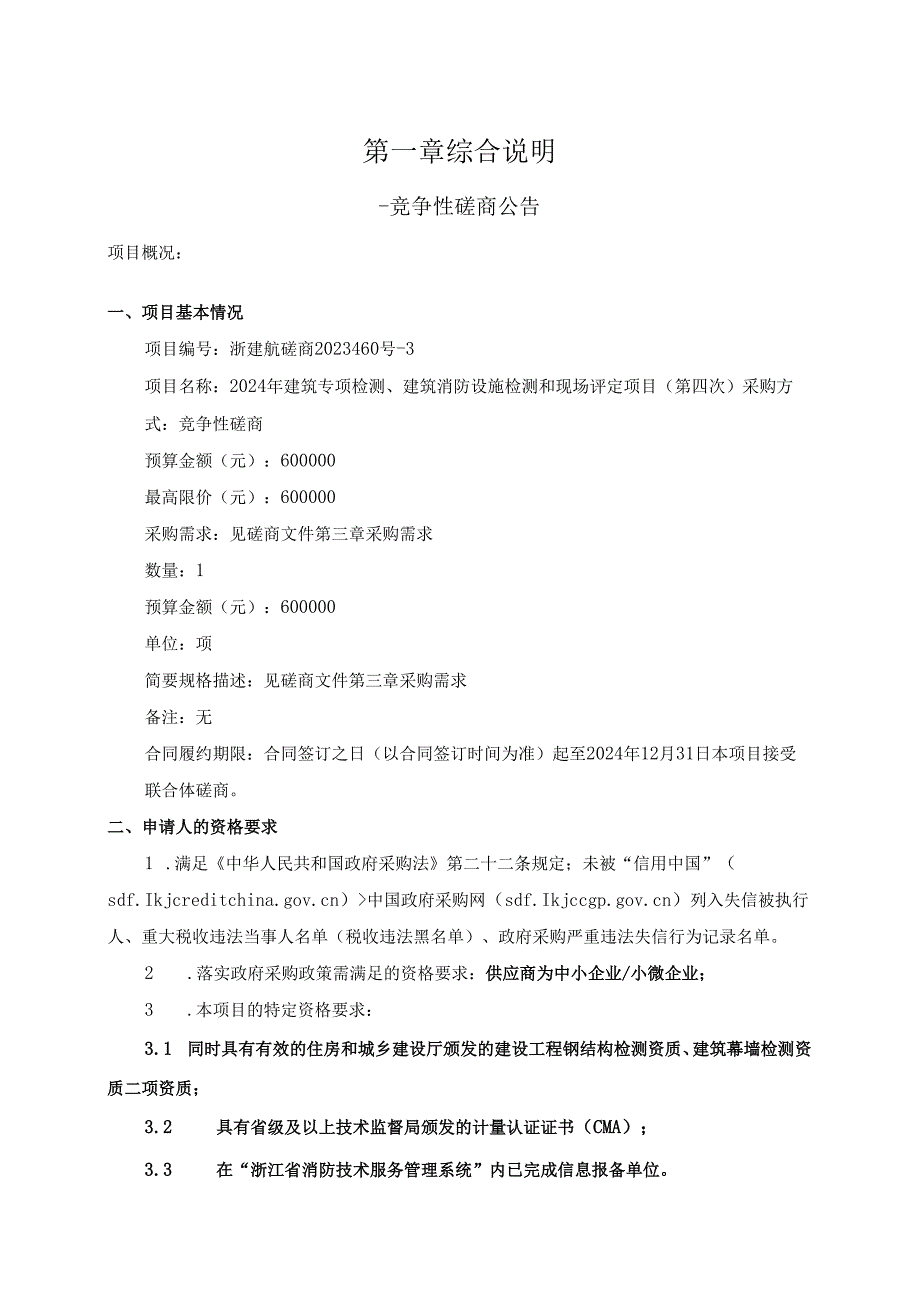 第一章综合说明

-竞争性磋商公告

项目概况：

一、项目基本情况

项目编号：浙建航磋商2023460号-3

项目名称：2024年建筑专项检测、建筑消防设施检测和现场评定项目（第四次）采购方式：竞争性磋商

预算金额（元）：600000

最高限价（元）：600000

采购需求：见磋商文件第三章采购需求

数量：1

预算金额（元）：600000

单位：项

简要规格描述：见磋商文件第三章采购需求

备注：无

合同履约期限：合同签订之日（以合同签订时间为准）起至2024年12月31日本项目接受联合体磋商。

二、申请人的资格要求

1 .满足《中华人民共和国政府采购法》第二十二条规定；未被“信用中国”（sdf.Ikjcreditchina.gov.cn）>中国政府采购网（sdf.Ikjccgp.gov.cn）列入失信被执行人、重大税收违法当事人名单（税收违法黑名单）、政府采购严重违法失信行为记录名单。

2 .落实政府采购政策需满足的资格要求：供应商为中小企业/小微企业；

3 .本项目的特定资格要求：

3.1 同时具有有效的住房和城乡建设厅颁发的建设工程钢结构检测资质、建筑幕墙检测资质二项资质；

3.2 具有省级及以上技术监督局颁发的计量认证证书（CMA）；

3.3 在“浙江省消防技术服务管理系统”内已完成信息报备单位。